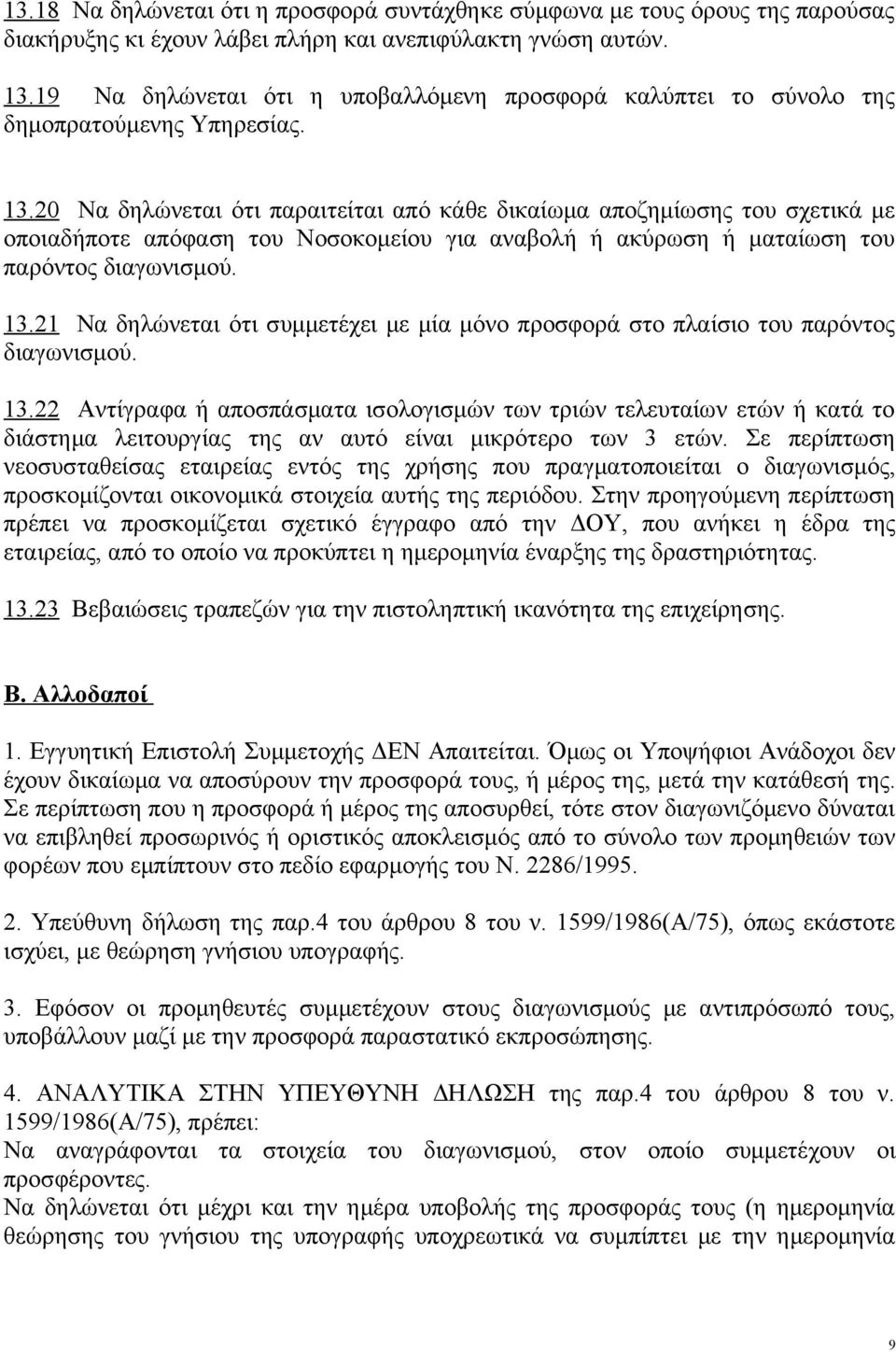 13.18 Να δηλώνεται ότι η προσφορά συντάχθηκε σύμφωνα με τους όρους της παρούσας διακήρυξης κι έχουν λάβει πλήρη και ανεπιφύλακτη γνώση αυτών.

13.19 Να δηλώνεται ότι η υποβαλλόμενη προσφορά καλύπτει το σύνολο της δημοπρατούμενης Υπηρεσίας.

13.20 Να δηλώνεται ότι παραιτείται από κάθε δικαίωμα αποζημίωσης του σχετικά με οποιαδήποτε απόφαση του Νοσοκομείου για αναβολή ή ακύρωση ή ματαίωση του παρόντος διαγωνισμού.

13.21 Να δηλώνεται ότι συμμετέχει με μία μόνο προσφορά στο πλαίσιο του παρόντος διαγωνισμού.

13.22 Αντίγραφα ή αποσπάσματα ισολογισμών των τριών τελευταίων ετών ή κατά το διάστημα λειτουργίας της αν αυτό είναι μικρότερο των 3 ετών. Σε περίπτωση νεοσυσταθείσας εταιρείας εντός της χρήσης που πραγματοποιείται ο διαγωνισμός, προσκομίζονται οικονομικά στοιχεία αυτής της περιόδου. Στην προηγούμενη περίπτωση πρέπει να προσκομίζεται σχετικό έγγραφο από την ΔΟΥ, που ανήκει η έδρα της εταιρείας, από το οποίο να προκύπτει η ημερομηνία έναρξης της δραστηριότητας.

13.23 Βεβαιώσεις τραπεζών για την πιστοληπτική ικανότητα της επιχείρησης.

Β. Αλλοδαποί

1. Εγγυητική Επιστολή Συμμετοχής ΔΕΝ Απαιτείται. Όμως οι Υποψήφιοι Ανάδοχοι δεν έχουν δικαίωμα να αποσύρουν την προσφορά τους, ή μέρος της, μετά την κατάθεσή της. Σε περίπτωση που η προσφορά ή μέρος της αποσυρθεί, τότε στον διαγωνιζόμενο δύναται να επιβληθεί προσωρινός ή οριστικός αποκλεισμός από το σύνολο των προμηθειών των φορέων που εμπίπτουν στο πεδίο εφαρμογής του Ν. 2286/1995.

2. Υπεύθυνη δήλωση της παρ.4 του άρθρου 8 του ν. 1599/1986(Α/75), όπως εκάστοτε ισχύει, με θεώρηση γνήσιου υπογραφής.

3. Εφόσον οι προμηθευτές συμμετέχουν στους διαγωνισμούς με αντιπρόσωπό τους, υποβάλλουν μαζί με την προσφορά παραστατικό εκπροσώπησης.

4. ΑΝΑΛΥΤΙΚΑ ΣΤΗΝ ΥΠΕΥΘΥΝΗ ΔΗΛΩΣΗ της παρ.4 του άρθρου 8 του ν. 1599/1986(Α/75), πρέπει:
Να αναγράφονται τα στοιχεία του διαγωνισμού, στον οποίο συμμετέχουν οι προσφέροντες.
Να δηλώνεται ότι μέχρι και την ημέρα υποβολής της προσφοράς τους (η ημερομηνία θεώρησης του γνήσιου της υπογραφής υποχρεωτικά να συμπίπτει με την ημερομηνία

9